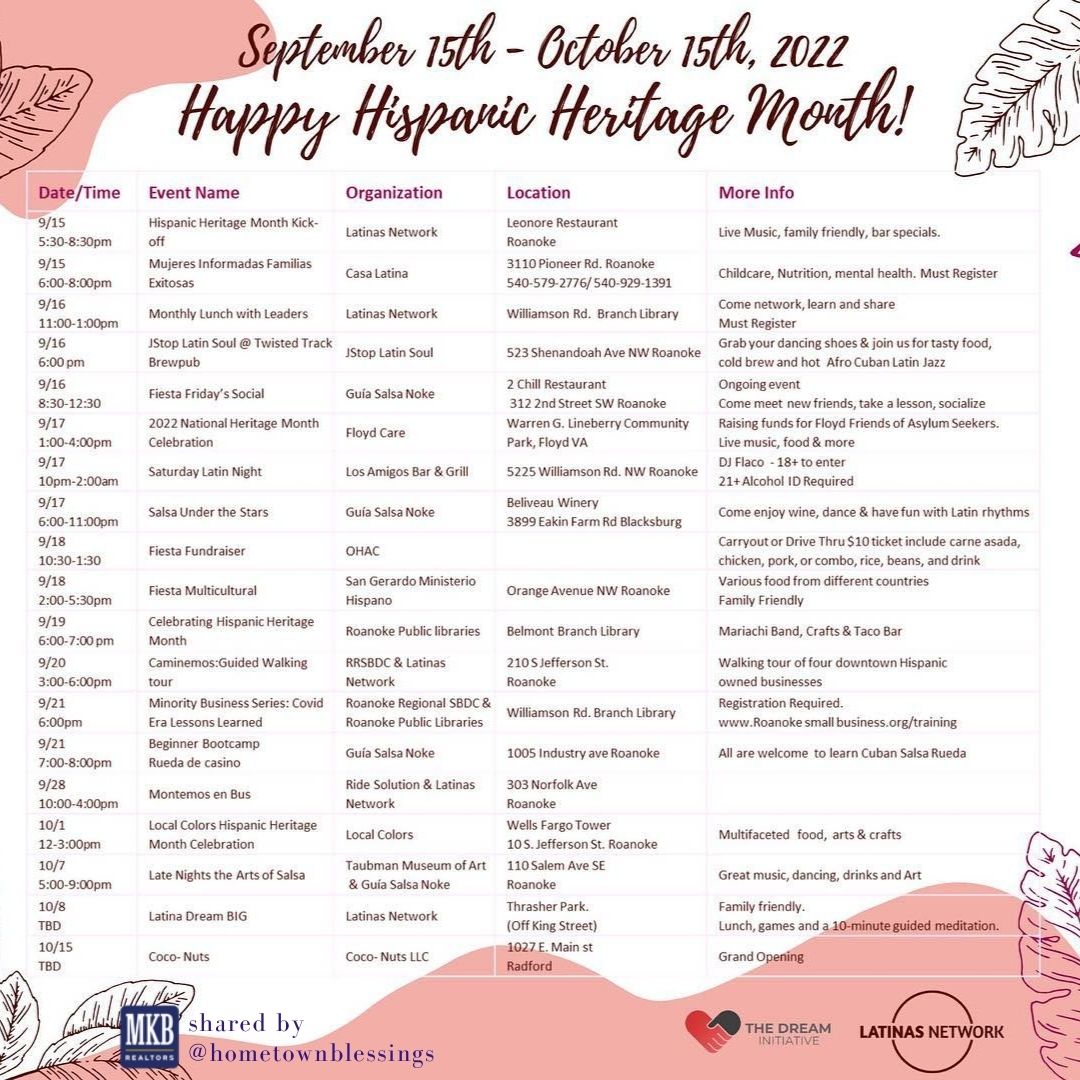 September 15th - October 15th, 2022
Happy Hispanic Heritage Month!

| Date/Time | Event Name | Organization | Location | More Info |
|---|---|---|---|---|
| 9/15 5:30-8:30pm | Hispanic Heritage Month Kick-off | Latinas Network | Leonore Restaurant Roanoke | Live Music, family friendly, bar specials. |
| 9/15 6:00-8:00pm | Mujeres Informadas Familias Exitosas | Casa Latina | 3110 Pioneer Rd. Roanoke 540-579-2776/ 540-929-1391 | Childcare, Nutrition, mental health. Must Register |
| 9/16 11:00-1:00pm | Monthly Lunch with Leaders | Latinas Network | Williamson Rd. Branch Library | Come network, learn and share Must Register |
| 9/16 6:00 pm | JStop Latin Soul @ Twisted Track Brewpub | JStop Latin Soul | 523 Shenandoah Ave NW Roanoke | Grab your dancing shoes & join us for tasty food, cold brew and hot Afro Cuban Latin Jazz |
| 9/16 8:30-12:30 | Fiesta Friday's Social | Guía Salsa Noke | 2 Chill Restaurant 312 2nd Street SW Roanoke | Ongoing event Come meet new friends, take a lesson, socialize |
| 9/17 1:00-4:00pm | 2022 National Heritage Month Celebration | Floyd Care | Warren G. Lineberry Community Park, Floyd VA | Raising funds for Floyd Friends of Asylum Seekers. Live music, food & more |
| 9/17 10pm-2:00am | Saturday Latin Night | Los Amigos Bar & Grill | 5225 Williamson Rd. NW Roanoke | DJ Flaco - 18+ to enter 21+ Alcohol ID Required |
| 9/17 6:00-11:00pm | Salsa Under the Stars | Guía Salsa Noke | Beliveau Winery 3899 Eakin Farm Rd Blacksburg | Come enjoy wine, dance & have fun with Latin rhythms |
| 9/18 10:30-1:30 | Fiesta Fundraiser | OHAC | | Carryout or Drive Thru $10 ticket include carne asada, chicken, pork, or combo, rice, beans, and drink |
| 9/18 2:00-5:30pm | Fiesta Multicultural | San Gerardo Ministerio Hispano | Orange Avenue NW Roanoke | Various food from different countries Family Friendly |
| 9/19 6:00-7:00 pm | Celebrating Hispanic Heritage Month | Roanoke Public libraries | Belmont Branch Library | Mariachi Band, Crafts & Taco Bar |
| 9/20 3:00-6:00pm | Caminemos:Guided Walking tour | RRSBDC & Latinas Network | 210 S Jefferson St. Roanoke | Walking tour of four downtown Hispanic owned businesses |
| 9/21 6:00pm | Minority Business Series: Covid Era Lessons Learned | Roanoke Regional SBDC & Roanoke Public Libraries | Williamson Rd. Branch Library | Registration Required. www.Roanoke small business.org/training |
| 9/21 7:00-8:00pm | Beginner Bootcamp Rueda de casino | Guía Salsa Noke | 1005 Industry ave Roanoke | All are welcome to learn Cuban Salsa Rueda |
| 9/28 10:00-4:00pm | Montemos en Bus | Ride Solution & Latinas Network | 303 Norfolk Ave Roanoke | |
| 10/1 12-3:00pm | Local Colors Hispanic Heritage Month Celebration | Local Colors | Wells Fargo Tower 10 S. Jefferson St. Roanoke | Multifaceted food, arts & crafts |
| 10/7 5:00-9:00pm | Late Nights the Arts of Salsa | Taubman Museum of Art & Guía Salsa Noke | 110 Salem Ave SE Roanoke | Great music, dancing, drinks and Art |
| 10/8 TBD | Latina Dream BIG | Latinas Network | Thrasher Park. (Off King Street) | Family friendly. Lunch, games and a 10-minute guided meditation. |
| 10/15 TBD | Coco- Nuts | Coco- Nuts LLC | 1027 E. Main st Radford | Grand Opening |

MKB REALTORS shared by @hometownblessings
THE DREAM INITIATIVE
LATINAS NETWORK